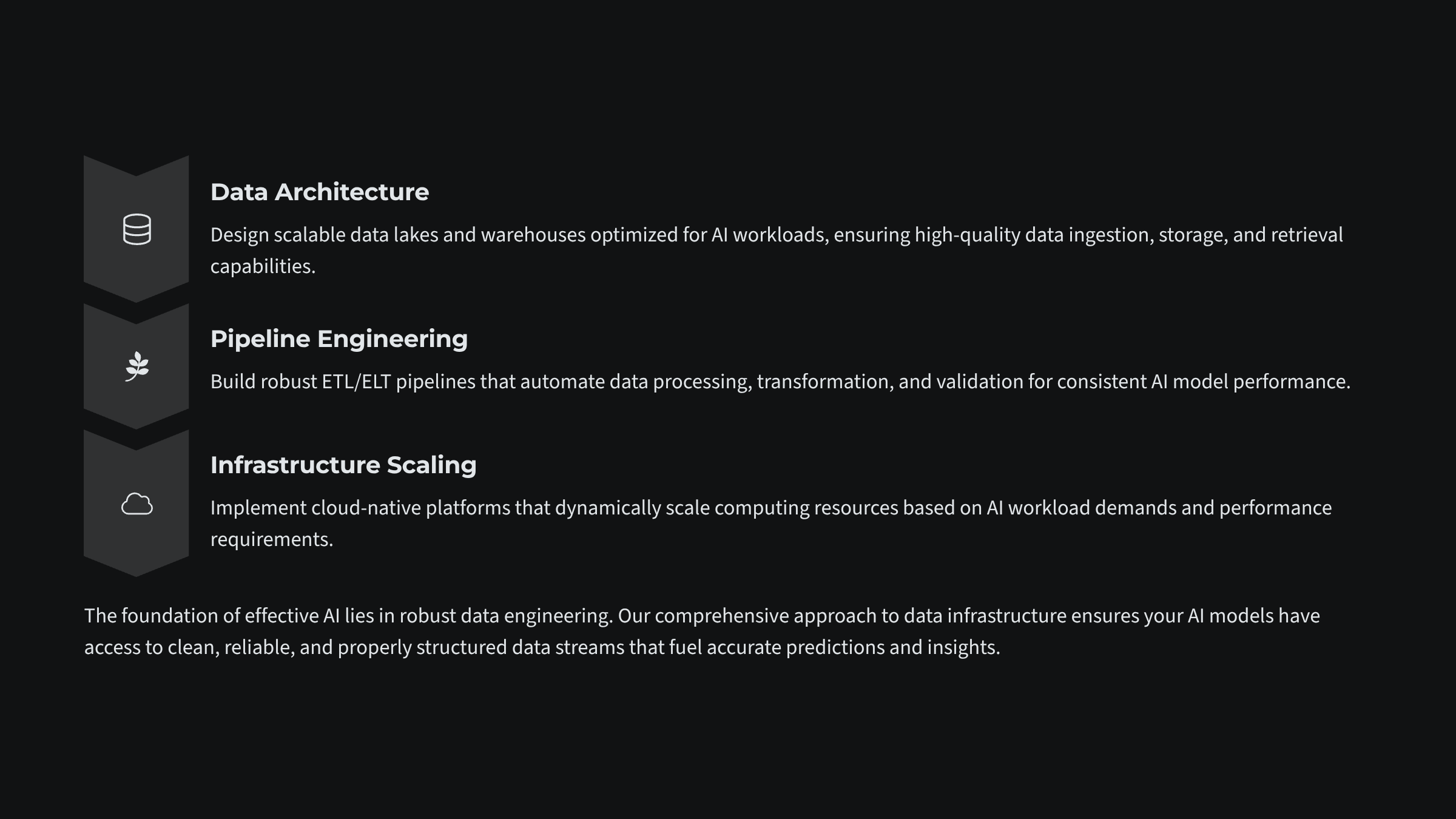 Data Architecture

Design scalable data lakes and warehouses optimized for AI workloads, ensuring high-quality data ingestion, storage, and retrieval capabilities.

Pipeline Engineering

Build robust ETL/ELT pipelines that automate data processing, transformation, and validation for consistent AI model performance.

Infrastructure Scaling

Implement cloud-native platforms that dynamically scale computing resources based on AI workload demands and performance requirements.

The foundation of effective AI lies in robust data engineering. Our comprehensive approach to data infrastructure ensures your AI models have access to clean, reliable, and properly structured data streams that fuel accurate predictions and insights.